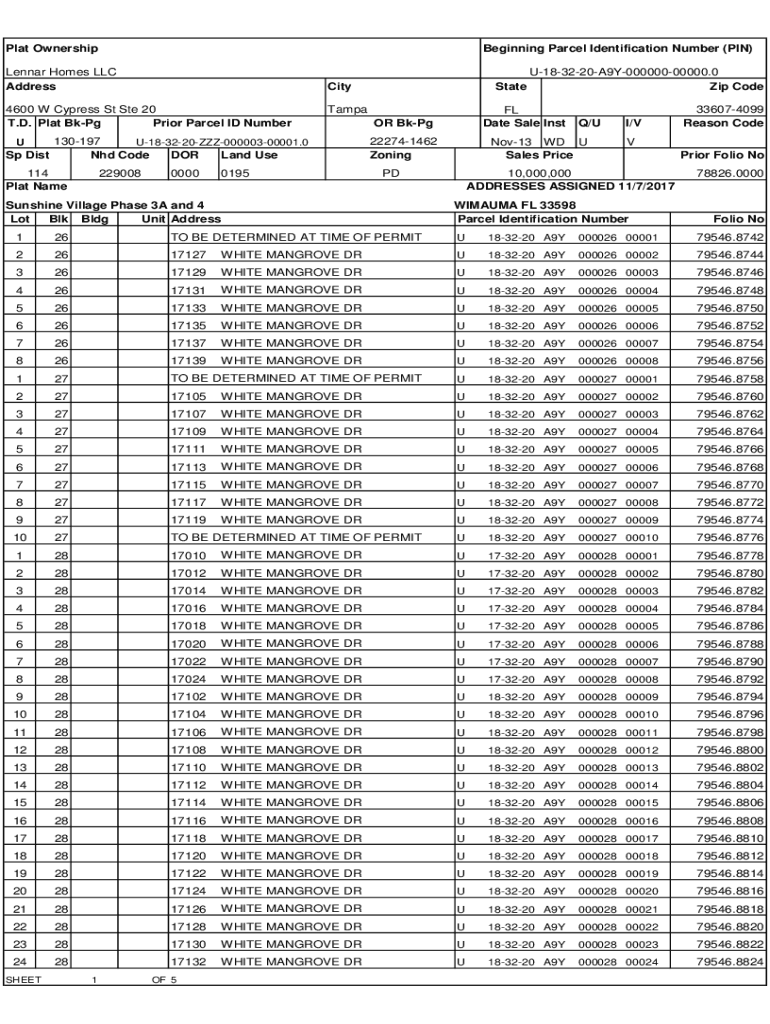 Plat Ownership

Lennar Homes LLC

Beginning Parcel Identification Number (PIN)

U-18-32-20-A9Y-000000-00000.0

| Address | City | State | Zip Code |
|---|---|---|---|
| 4600 W Cypress St Ste 20 | Tampa | FL | 33607-4099 |

| T.D. | Plat Bk-Pg | Prior Parcel ID Number | OR Bk-Pg | Date Sale | Inst | Q/U | I/V | Reason Code |
|---|---|---|---|---|---|---|---|---|
| U | 130-197 | U-18-32-20-ZZZ-000003-00001.0 | 22274-1462 | Nov-13 | WD | U | V | |

| Sp Dist | Nhd Code | DOR | Land Use | Zoning | Sales Price | Prior Folio No |
|---|---|---|---|---|---|---|
| 114 | 229008 | 0000 | 0195 | PD | 10,000,000 | 78826.0000 |

Plat Name

Sunshine Village Phase 3A and 4

ADDRESSES ASSIGNED 11/7/2017

WIMAUMA FL 33598

| Lot | Blk | Bldg | Unit | Address | Parcel Identification Number | Folio No |
|---|---|---|---|---|---|---|
| 1 | 26 | | | TO BE DETERMINED AT TIME OF PERMIT | U 18-32-20 A9Y 000026 00001 | 79546.8742 |
| 2 | 26 | | | 17127 WHITE MANGROVE DR | U 18-32-20 A9Y 000026 00002 | 79546.8744 |
| 3 | 26 | | | 17129 WHITE MANGROVE DR | U 18-32-20 A9Y 000026 00003 | 79546.8746 |
| 4 | 26 | | | 17131 WHITE MANGROVE DR | U 18-32-20 A9Y 000026 00004 | 79546.8748 |
| 5 | 26 | | | 17133 WHITE MANGROVE DR | U 18-32-20 A9Y 000026 00005 | 79546.8750 |
| 6 | 26 | | | 17135 WHITE MANGROVE DR | U 18-32-20 A9Y 000026 00006 | 79546.8752 |
| 7 | 26 | | | 17137 WHITE MANGROVE DR | U 18-32-20 A9Y 000026 00007 | 79546.8754 |
| 8 | 26 | | | 17139 WHITE MANGROVE DR | U 18-32-20 A9Y 000026 00008 | 79546.8756 |
| 1 | 27 | | | TO BE DETERMINED AT TIME OF PERMIT | U 18-32-20 A9Y 000027 00001 | 79546.8758 |
| 2 | 27 | | | 17105 WHITE MANGROVE DR | U 18-32-20 A9Y 000027 00002 | 79546.8760 |
| 3 | 27 | | | 17107 WHITE MANGROVE DR | U 18-32-20 A9Y 000027 00003 | 79546.8762 |
| 4 | 27 | | | 17109 WHITE MANGROVE DR | U 18-32-20 A9Y 000027 00004 | 79546.8764 |
| 5 | 27 | | | 17111 WHITE MANGROVE DR | U 18-32-20 A9Y 000027 00005 | 79546.8766 |
| 6 | 27 | | | 17113 WHITE MANGROVE DR | U 18-32-20 A9Y 000027 00006 | 79546.8768 |
| 7 | 27 | | | 17115 WHITE MANGROVE DR | U 18-32-20 A9Y 000027 00007 | 79546.8770 |
| 8 | 27 | | | 17117 WHITE MANGROVE DR | U 18-32-20 A9Y 000027 00008 | 79546.8772 |
| 9 | 27 | | | 17119 WHITE MANGROVE DR | U 18-32-20 A9Y 000027 00009 | 79546.8774 |
| 10 | 27 | | | TO BE DETERMINED AT TIME OF PERMIT | U 18-32-20 A9Y 000027 00010 | 79546.8776 |
| 1 | 28 | | | 17010 WHITE MANGROVE DR | U 17-32-20 A9Y 000028 00001 | 79546.8778 |
| 2 | 28 | | | 17012 WHITE MANGROVE DR | U 17-32-20 A9Y 000028 00002 | 79546.8780 |
| 3 | 28 | | | 17014 WHITE MANGROVE DR | U 17-32-20 A9Y 000028 00003 | 79546.8782 |
| 4 | 28 | | | 17016 WHITE MANGROVE DR | U 17-32-20 A9Y 000028 00004 | 79546.8784 |
| 5 | 28 | | | 17018 WHITE MANGROVE DR | U 17-32-20 A9Y 000028 00005 | 79546.8786 |
| 6 | 28 | | | 17020 WHITE MANGROVE DR | U 17-32-20 A9Y 000028 00006 | 79546.8788 |
| 7 | 28 | | | 17022 WHITE MANGROVE DR | U 17-32-20 A9Y 000028 00007 | 79546.8790 |
| 8 | 28 | | | 17024 WHITE MANGROVE DR | U 17-32-20 A9Y 000028 00008 | 79546.8792 |
| 9 | 28 | | | 17102 WHITE MANGROVE DR | U 18-32-20 A9Y 000028 00009 | 79546.8794 |
| 10 | 28 | | | 17104 WHITE MANGROVE DR | U 18-32-20 A9Y 000028 00010 | 79546.8796 |
| 11 | 28 | | | 17106 WHITE MANGROVE DR | U 18-32-20 A9Y 000028 00011 | 79546.8798 |
| 12 | 28 | | | 17108 WHITE MANGROVE DR | U 18-32-20 A9Y 000028 00012 | 79546.8800 |
| 13 | 28 | | | 17110 WHITE MANGROVE DR | U 18-32-20 A9Y 000028 00013 | 79546.8802 |
| 14 | 28 | | | 17112 WHITE MANGROVE DR | U 18-32-20 A9Y 000028 00014 | 79546.8804 |
| 15 | 28 | | | 17114 WHITE MANGROVE DR | U 18-32-20 A9Y 000028 00015 | 79546.8806 |
| 16 | 28 | | | 17116 WHITE MANGROVE DR | U 18-32-20 A9Y 000028 00016 | 79546.8808 |
| 17 | 28 | | | 17118 WHITE MANGROVE DR | U 18-32-20 A9Y 000028 00017 | 79546.8810 |
| 18 | 28 | | | 17120 WHITE MANGROVE DR | U 18-32-20 A9Y 000028 00018 | 79546.8812 |
| 19 | 28 | | | 17122 WHITE MANGROVE DR | U 18-32-20 A9Y 000028 00019 | 79546.8814 |
| 20 | 28 | | | 17124 WHITE MANGROVE DR | U 18-32-20 A9Y 000028 00020 | 79546.8816 |
| 21 | 28 | | | 17126 WHITE MANGROVE DR | U 18-32-20 A9Y 000028 00021 | 79546.8818 |
| 22 | 28 | | | 17128 WHITE MANGROVE DR | U 18-32-20 A9Y 000028 00022 | 79546.8820 |
| 23 | 28 | | | 17130 WHITE MANGROVE DR | U 18-32-20 A9Y 000028 00023 | 79546.8822 |
| 24 | 28 | | | 17132 WHITE MANGROVE DR | U 18-32-20 A9Y 000028 00024 | 79546.8824 |

SHEET 1 OF 5